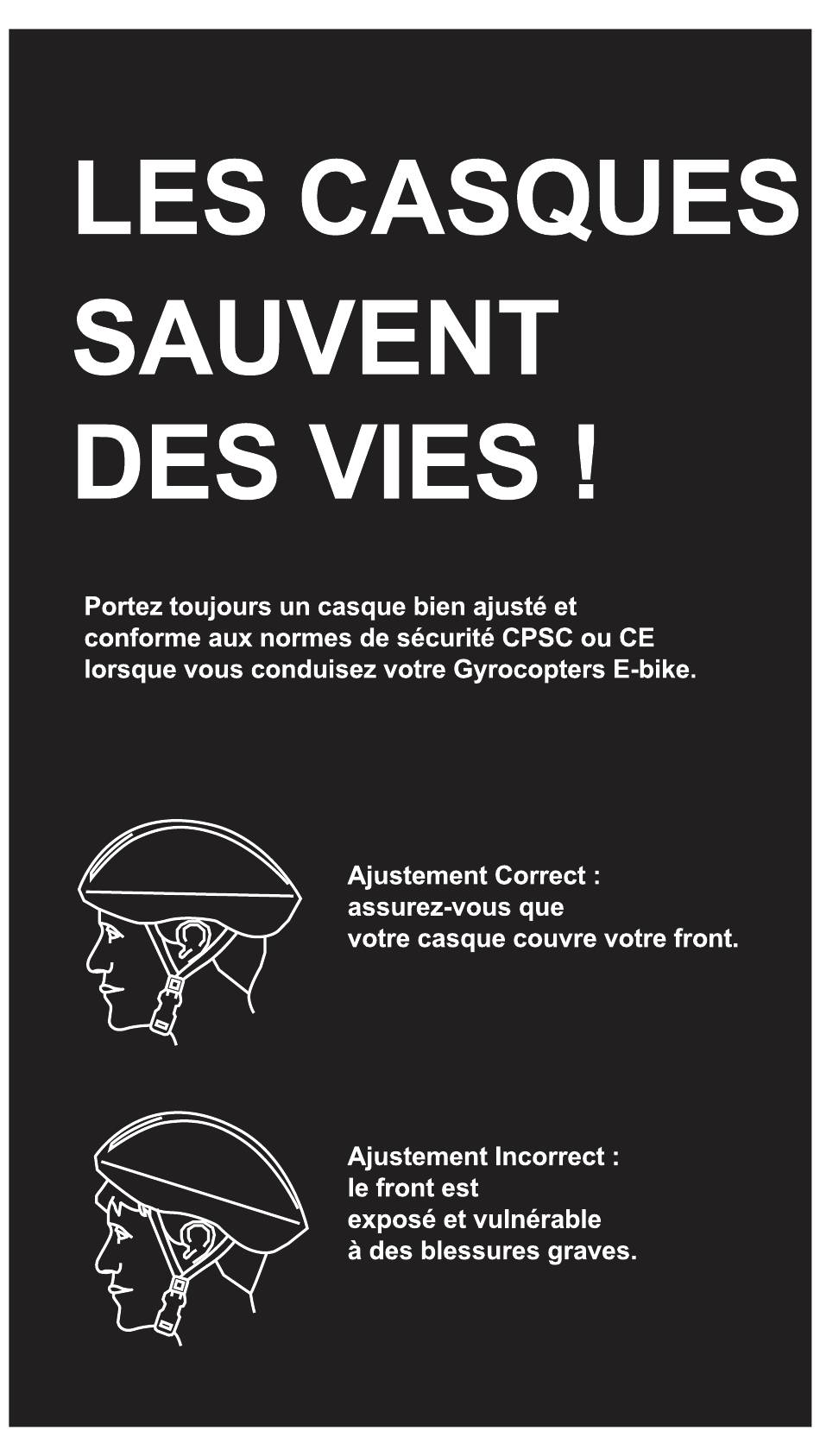 LES CASQUES SAUVENT DES VIES !

Portez toujours un casque bien ajusté et conforme aux normes de sécurité CPSC ou CE lorsque vous conduisez votre Gyrocopters E-bike.

Ajustement Correct : assurez-vous que votre casque couvre votre front.

Ajustement Incorrect : le front est exposé et vulnérable à des blessures graves.